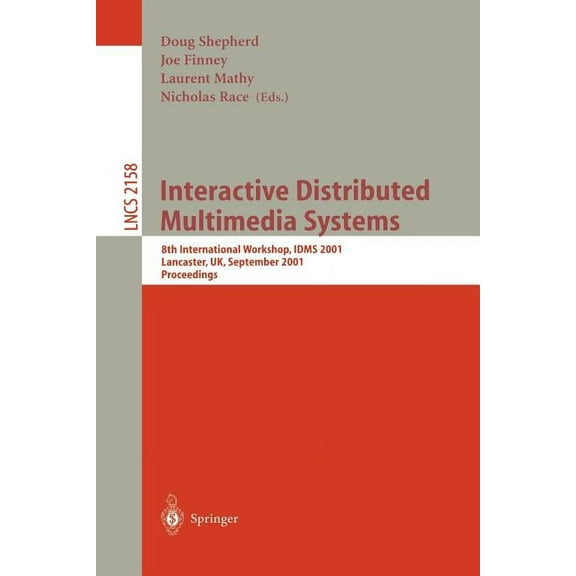 Doug Shepherd
Joe Finney
Laurent Mathy
Nicholas Race (Eds.)

LNCS 2158

Interactive Distributed Multimedia Systems

8th International Workshop, IDMS 2001
Lancaster, UK, September 2001
Proceedings

Springer